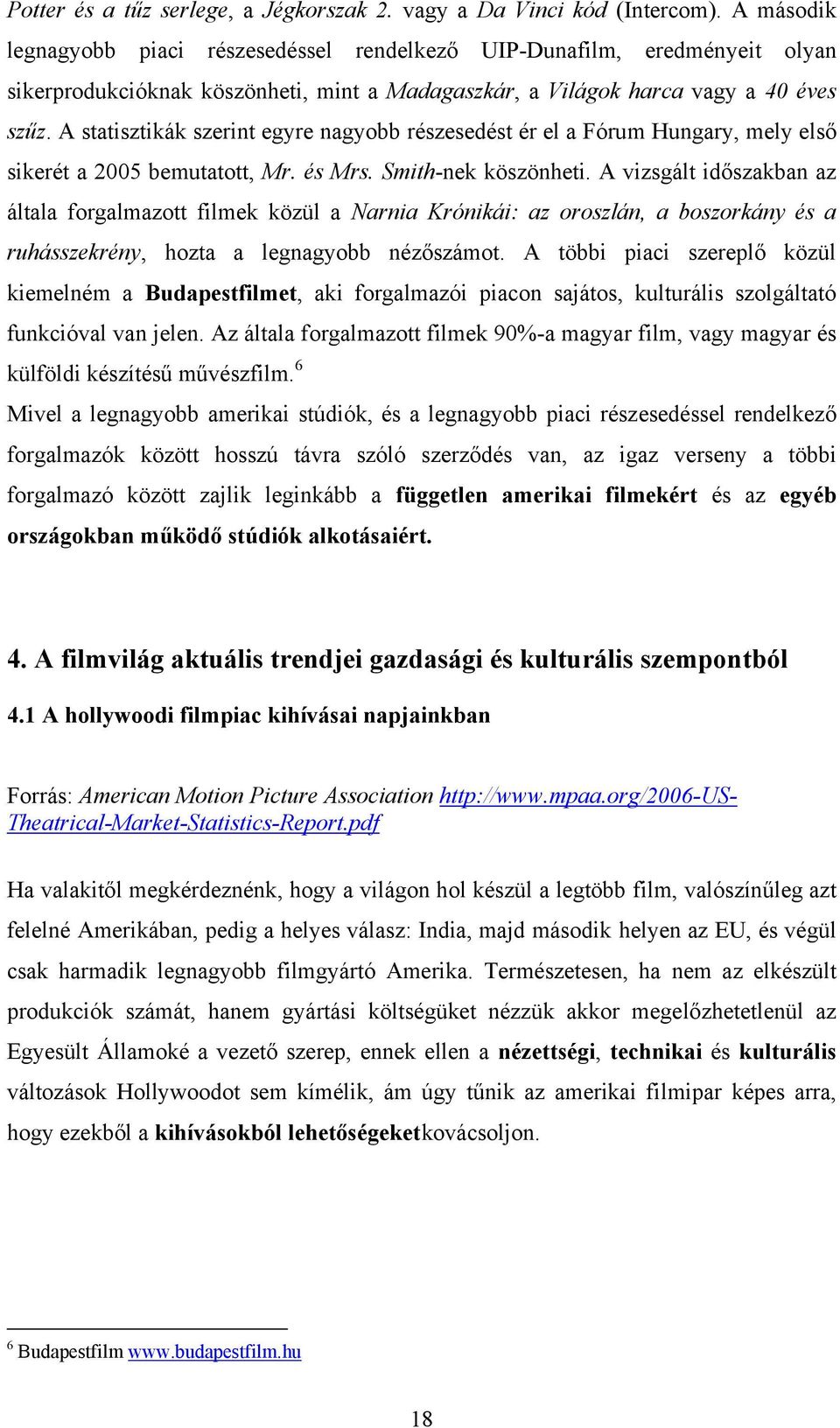 Potter és a tűz serlege, a Jégkorszak 2. vagy a Da Vinci kód (Intercom). A második legnagyobb piaci részesedéssel rendelkező UIP-Dunafilm, eredményeit olyan sikerprodukcióknak köszönheti, mint a Madagaszkár, a Világok harca vagy a 40 éves szűz. A statisztikák szerint egyre nagyobb részesedést ér el a Fórum Hungary, mely első sikerét a 2005 bemutatott, Mr. és Mrs. Smith-nek köszönheti. A vizsgált időszakban az általa forgalmazott filmek közül a Narnia Krónikái: az oroszlán, a boszorkány és a ruhásszekrény, hozta a legnagyobb nézőszámot. A többi piaci szereplő közül kiemelném a Budapestfilmet, aki forgalmazói piacon sajátos, kulturális szolgáltató funkcióval van jelen. Az általa forgalmazott filmek 90%-a magyar film, vagy magyar és külföldi készítésű művészfilm.$^6$

Mivel a legnagyobb amerikai stúdiók, és a legnagyobb piaci részesedéssel rendelkező forgalmazók között hosszú távra szóló szerződés van, az igaz verseny a többi forgalmazó között zajlik leginkább a független amerikai filmekért és az egyéb országokban működő stúdiók alkotásaiért.

4. A filmvilág aktuális trendjei gazdasági és kulturális szempontból

4.1 A hollywoodi filmpiac kihívásai napjainkban

Forrás: American Motion Picture Association http://www.mpaa.org/2006-US-Theatrical-Market-Statistics-Report.pdf

Ha valakitől megkérdeznénk, hogy a világon hol készül a legtöbb film, valószínűleg azt felelné Amerikában, pedig a helyes válasz: India, majd második helyen az EU, és végül csak harmadik legnagyobb filmgyártó Amerika. Természetesen, ha nem az elkészült produkciók számát, hanem gyártási költségüket nézzük akkor megelőzhetetlenül az Egyesült Államoké a vezető szerep, ennek ellen a nézettségi, technikai és kulturális változások Hollywoodot sem kímélik, ám úgy tűnik az amerikai filmipar képes arra, hogy ezekből a kihívásokból lehetőségeketkovácsoljon.

$^6$ Budapestfilm www.budapestfilm.hu

18